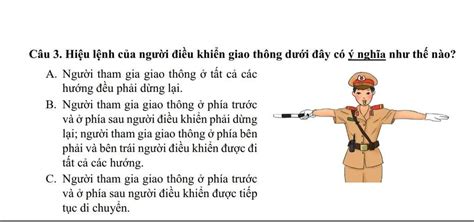 Câu 3. Hiệu lệnh của người điều khiển giao thông dưới đây có ý nghĩa như thế nào?

A. Người tham gia giao thông ở tất cả các hướng đều phải dừng lại.

B. Người tham gia giao thông ở phía trước và ở phía sau người điều khiển phải dừng lại; người tham gia giao thông ở phía bên phải và bên trái người điều khiển được đi tất cả các hướng.

C. Người tham gia giao thông ở phía trước và ở phía sau người điều khiển được tiếp tục di chuyển.